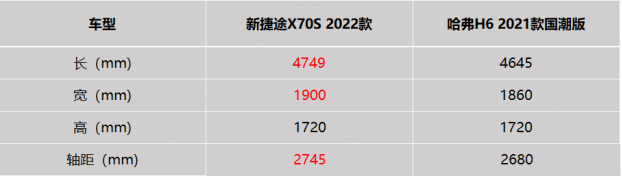 | 车型 | 新捷途X70S 2022款 | 哈弗H6 2021款国潮版 |
|---|---|---|
| 长（mm） | 4749 | 4645 |
| 宽（mm） | 1900 | 1860 |
| 高（mm） | 1720 | 1720 |
| 轴距（mm） | 2745 | 2680 |